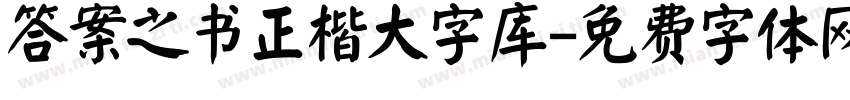 答案之书正楷大字库-免费字体网